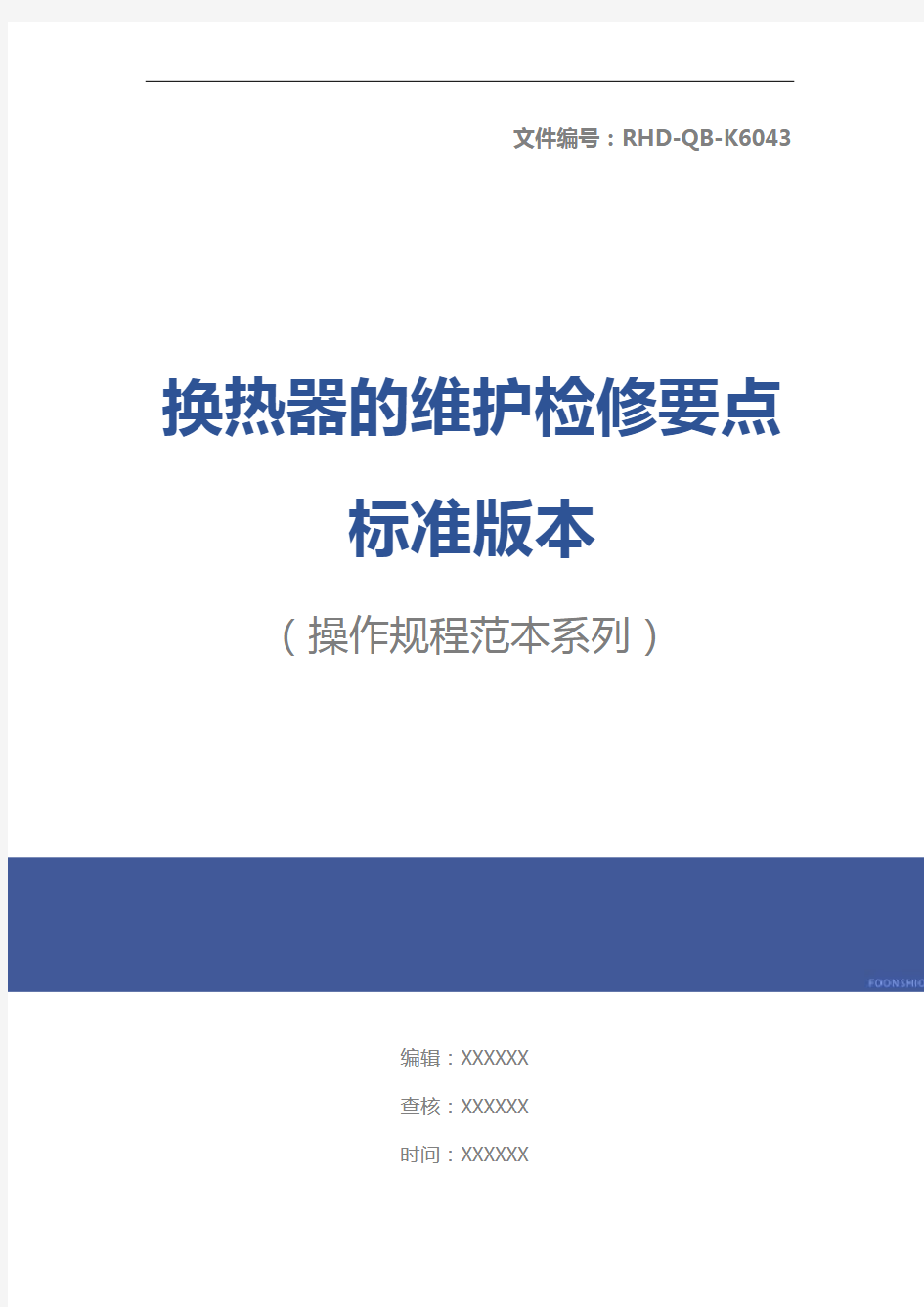 文件编号：RHD-QB-K6043

换热器的维护检修要点标准版本

（操作规程范本系列）

FOONSHIO

编辑：XXXXXX

查核：XXXXXX

时间：XXXXXX